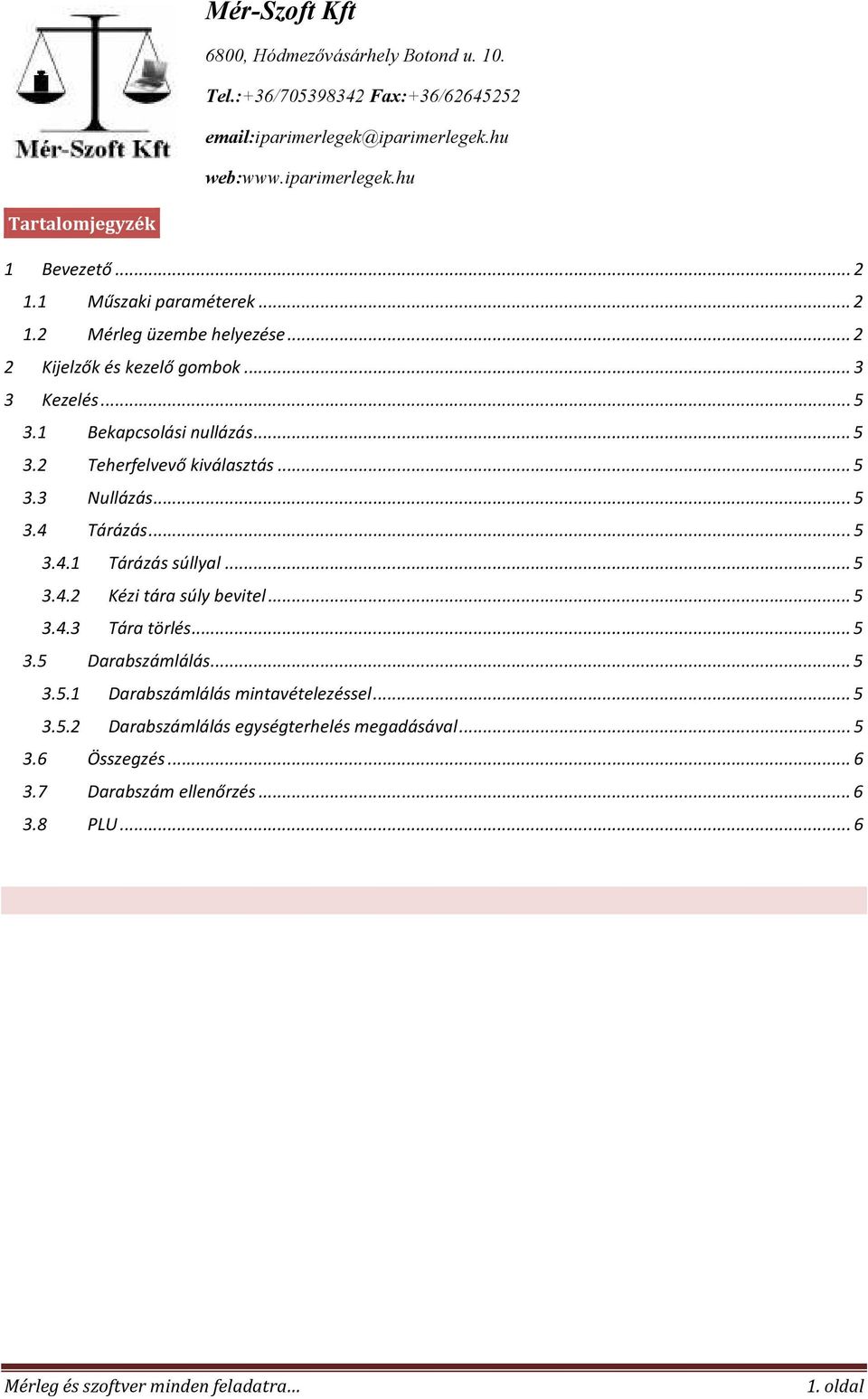 Mér-Szoft Kft

Mér-Szoft Kft

6800, Hódmezővásárhely Botond u. 10.

Tel.:+36/705398342 Fax:+36/62645252

email:iparimerlegek@iparimerlegek.hu

web:www.iparimerlegek.hu

Tartalomjegyzék

1 Bevezető ... 2
1.1 Műszaki paraméterek ... 2
1.2 Mérleg üzembe helyezése ... 2
2 Kijelzők és kezelő gombok ... 3
3 Kezelés ... 5
3.1 Bekapcsolási nullázás ... 5
3.2 Teherfelvevő kiválasztás ... 5
3.3 Nullázás ... 5
3.4 Tárázás ... 5
3.4.1 Tárázás súllyal ... 5
3.4.2 Kézi tára súly bevitel ... 5
3.4.3 Tára törlés ... 5
3.5 Darabszámlálás ... 5
3.5.1 Darabszámlálás mintavételezéssel ... 5
3.5.2 Darabszámlálás egységterhelés megadásával ... 5
3.6 Összegzés ... 6
3.7 Darabszám ellenőrzés ... 6
3.8 PLU ... 6

Mérleg és szoftver minden feladatra… 1. oldal